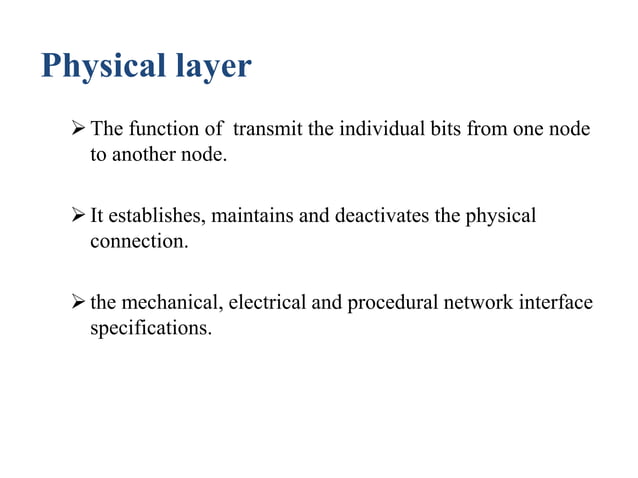 Physical layer

➢ The function of transmit the individual bits from one node to another node.

➢ It establishes, maintains and deactivates the physical connection.

➢ the mechanical, electrical and procedural network interface specifications.